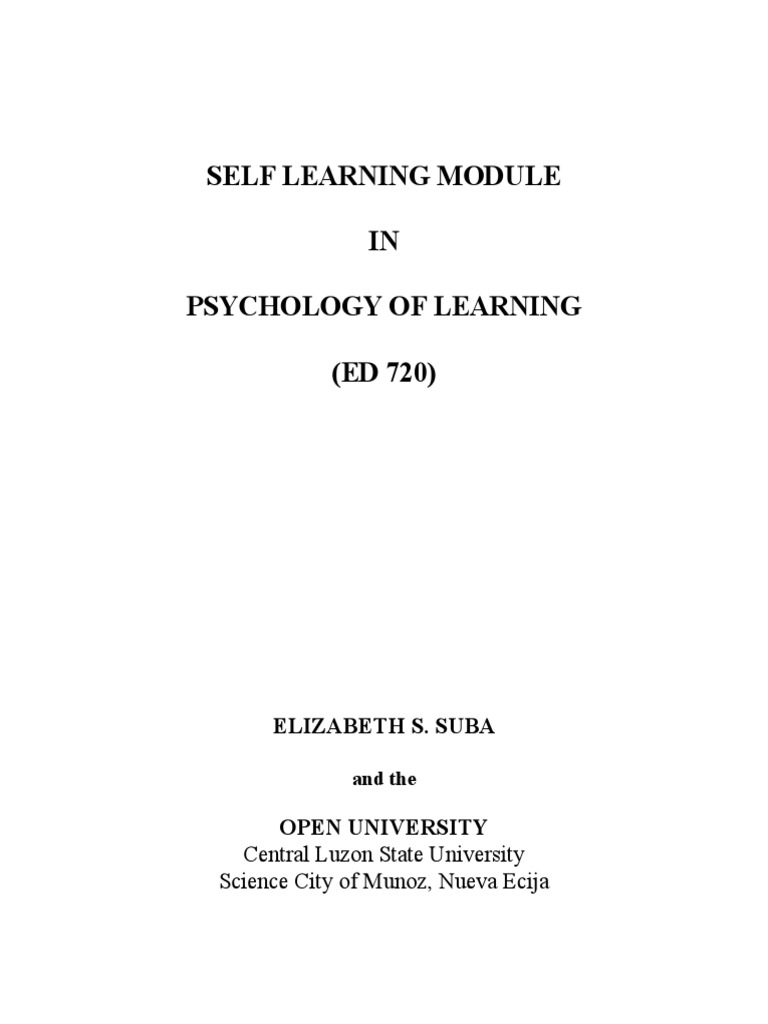 SELF LEARNING MODULE

IN

PSYCHOLOGY OF LEARNING

(ED 720)

ELIZABETH S. SUBA

and the

OPEN UNIVERSITY
Central Luzon State University
Science City of Munoz, Nueva Ecija